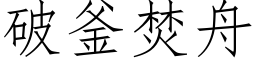 破釜焚舟